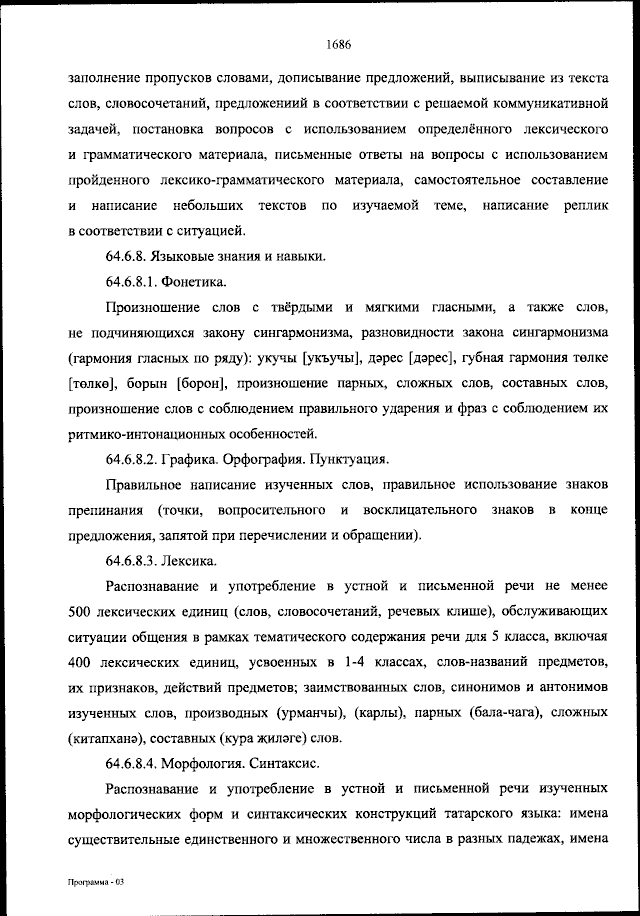 1686

заполнение пропусков словами, дописывание предложений, выписывание из текста слов, словосочетаний, предложениий в соответствии с решаемой коммуникативной задачей, постановка вопросов с использованием определённого лексического и грамматического материала, письменные ответы на вопросы с использованием пройденного лексико-грамматического материала, самостоятельное составление и написание небольших текстов по изучаемой теме, написание реплик в соответствии с ситуацией.

64.6.8. Языковые знания и навыки.

64.6.8.1. Фонетика.

Произношение слов с твёрдыми и мягкими гласными, а также слов, не подчиняющихся закону сингармонизма, разновидности закона сингармонизма (гармония гласных по ряду): укучы [укъучы], дәрес [дәрес], губная гармония төлке [төлкө], борын [борон], произношение парных, сложных слов, составных слов, произношение слов с соблюдением правильного ударения и фраз с соблюдением их ритмико-интонационных особенностей.

64.6.8.2. Графика. Орфография. Пунктуация.

Правильное написание изученных слов, правильное использование знаков препинания (точки, вопросительного и восклицательного знаков в конце предложения, запятой при перечислении и обращении).

64.6.8.3. Лексика.

Распознавание и употребление в устной и письменной речи не менее 500 лексических единиц (слов, словосочетаний, речевых клише), обслуживающих ситуации общения в рамках тематического содержания речи для 5 класса, включая 400 лексических единиц, усвоенных в 1-4 классах, слов-названий предметов, их признаков, действий предметов; заимствованных слов, синонимов и антонимов изученных слов, производных (урманчы), (карлы), парных (бала-чага), сложных (китапханә), составных (кура җиләге) слов.

64.6.8.4. Морфология. Синтаксис.

Распознавание и употребление в устной и письменной речи изученных морфологических форм и синтаксических конструкций татарского языка: имена существительные единственного и множественного числа в разных падежах, имена

Программа - 03